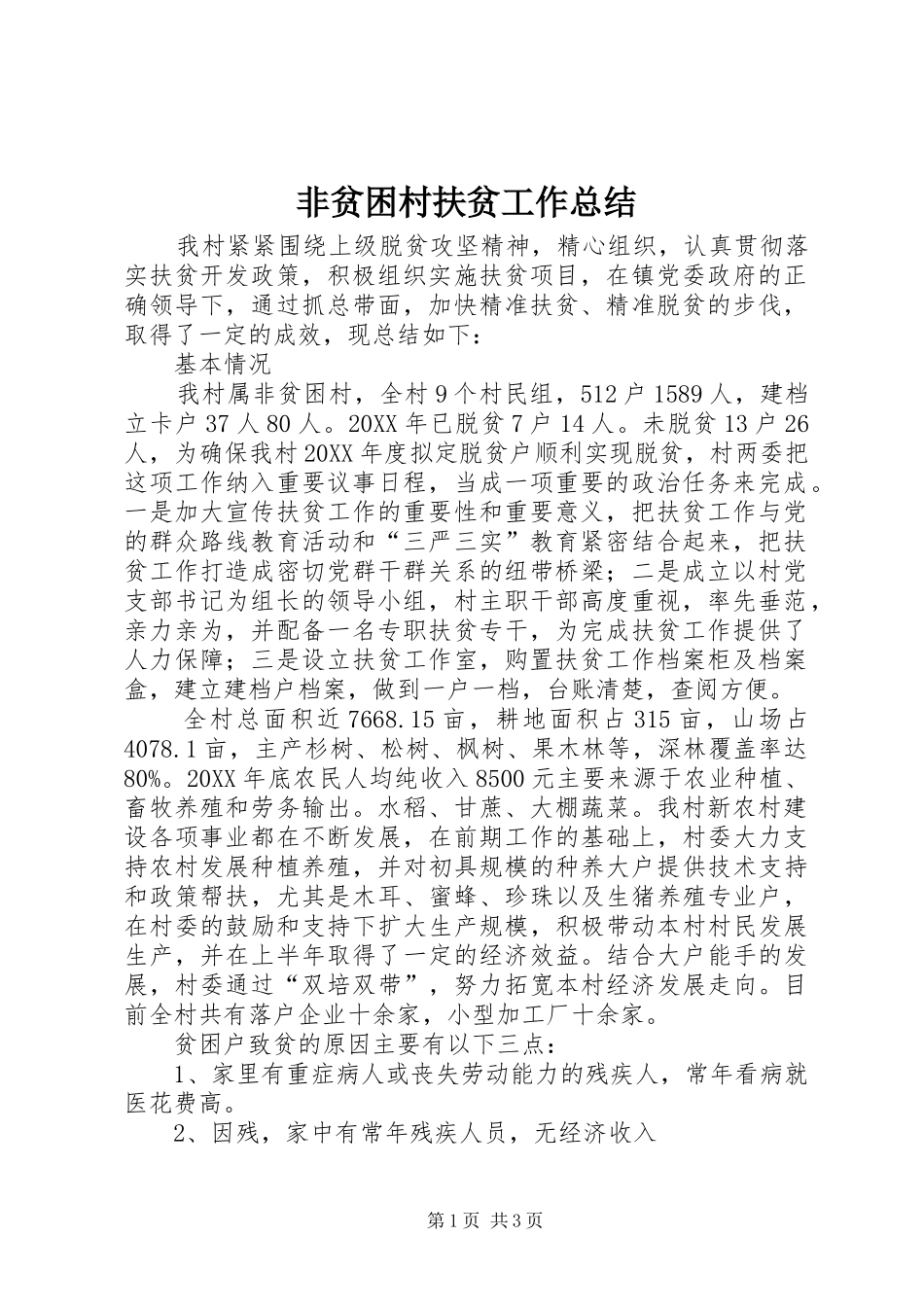 非贫困村扶贫工作总结

我村紧紧围绕上级脱贫攻坚精神，精心组织，认真贯彻落实扶贫开发政策，积极组织实施扶贫项目，在镇党委政府的正确领导下，通过抓总带面，加快精准扶贫、精准脱贫的步伐，取得了一定的成效，现总结如下：

基本情况

我村属非贫困村，全村9个村民组，512户1589人，建档立卡户37人80人。20XX年已脱贫7户14人。未脱贫13户26人，为确保我村20XX年度拟定脱贫户顺利实现脱贫，村两委把这项工作纳入重要议事日程，当成一项重要的政治任务来完成。一是加大宣传扶贫工作的重要性和重要意义，把扶贫工作与党的群众路线教育活动和“三严三实”教育紧密结合起来，把扶贫工作打造成密切党群干群关系的纽带桥梁；二是成立以村党支部书记为组长的领导小组，村主职干部高度重视，率先垂范，亲力亲为，并配备一名专职扶贫专干，为完成扶贫工作提供了人力保障；三是设立扶贫工作室，购置扶贫工作档案柜及档案盒，建立建档户档案，做到一户一档，台账清楚，查阅方便。

全村总面积近7668.15亩，耕地面积占315亩，山场占4078.1亩，主产杉树、松树、枫树、果木林等，深林覆盖率达80%。20XX年底农民人均纯收入8500元主要来源于农业种植、畜牧养殖和劳务输出。水稻、甘蔗、大棚蔬菜。我村新农村建设各项事业都在不断发展，在前期工作的基础上，村委大力支持农村发展种植养殖，并对初具规模的种养大户提供技术支持和政策帮扶，尤其是木耳、蜜蜂、珍珠以及生猪养殖专业户，在村委的鼓励和支持下扩大生产规模，积极带动本村村民发展生产，并在上半年取得了一定的经济效益。结合大户能手的发展，村委通过“双培双带”，努力拓宽本村经济发展走向。目前全村共有落户企业十余家，小型加工厂十余家。

贫困户致贫的原因主要有以下三点：

1、家里有重症病人或丧失劳动能力的残疾人，常年看病就医花费高。

2、因残，家中有常年残疾人员，无经济收入

第1页 共3页